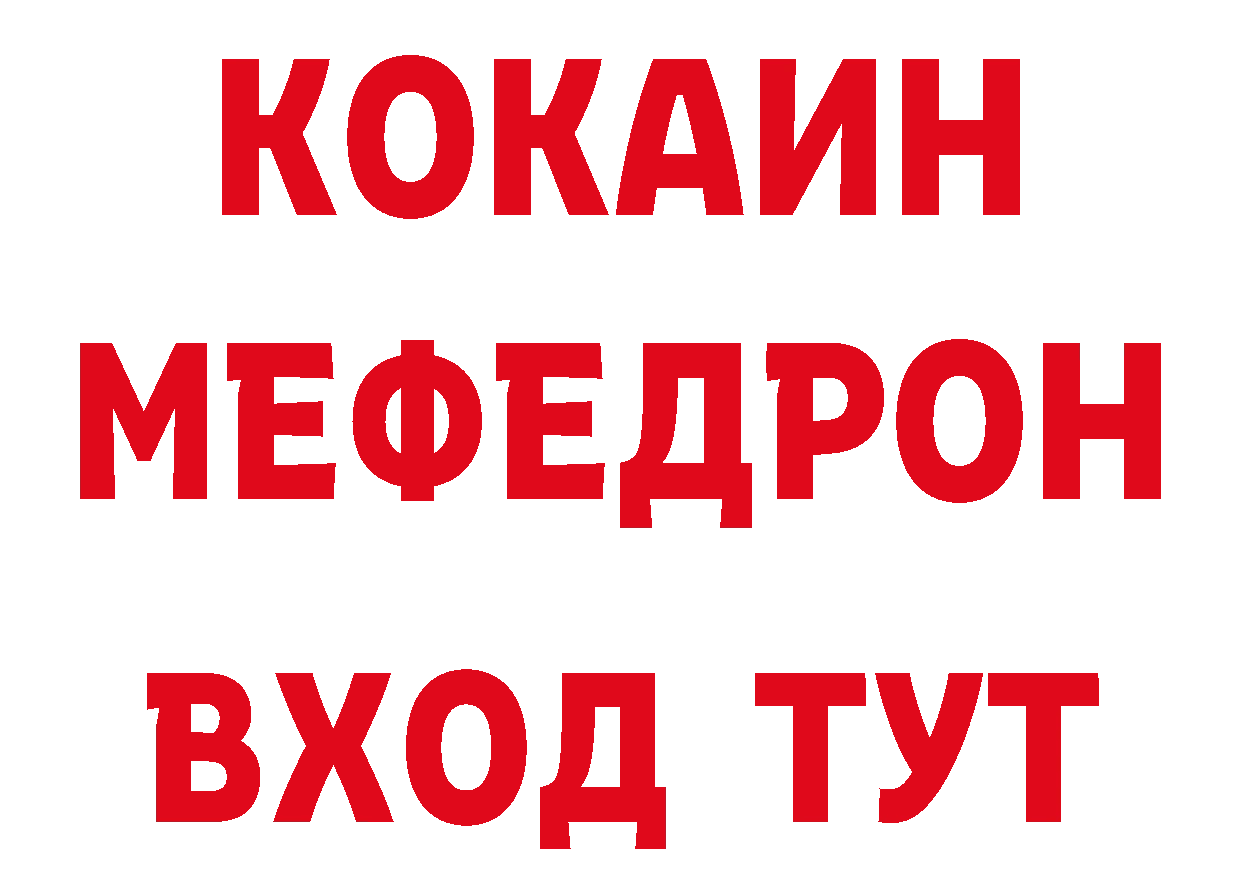 КОКАИН
МЕФЕДРОН
ВХОД ТУТ